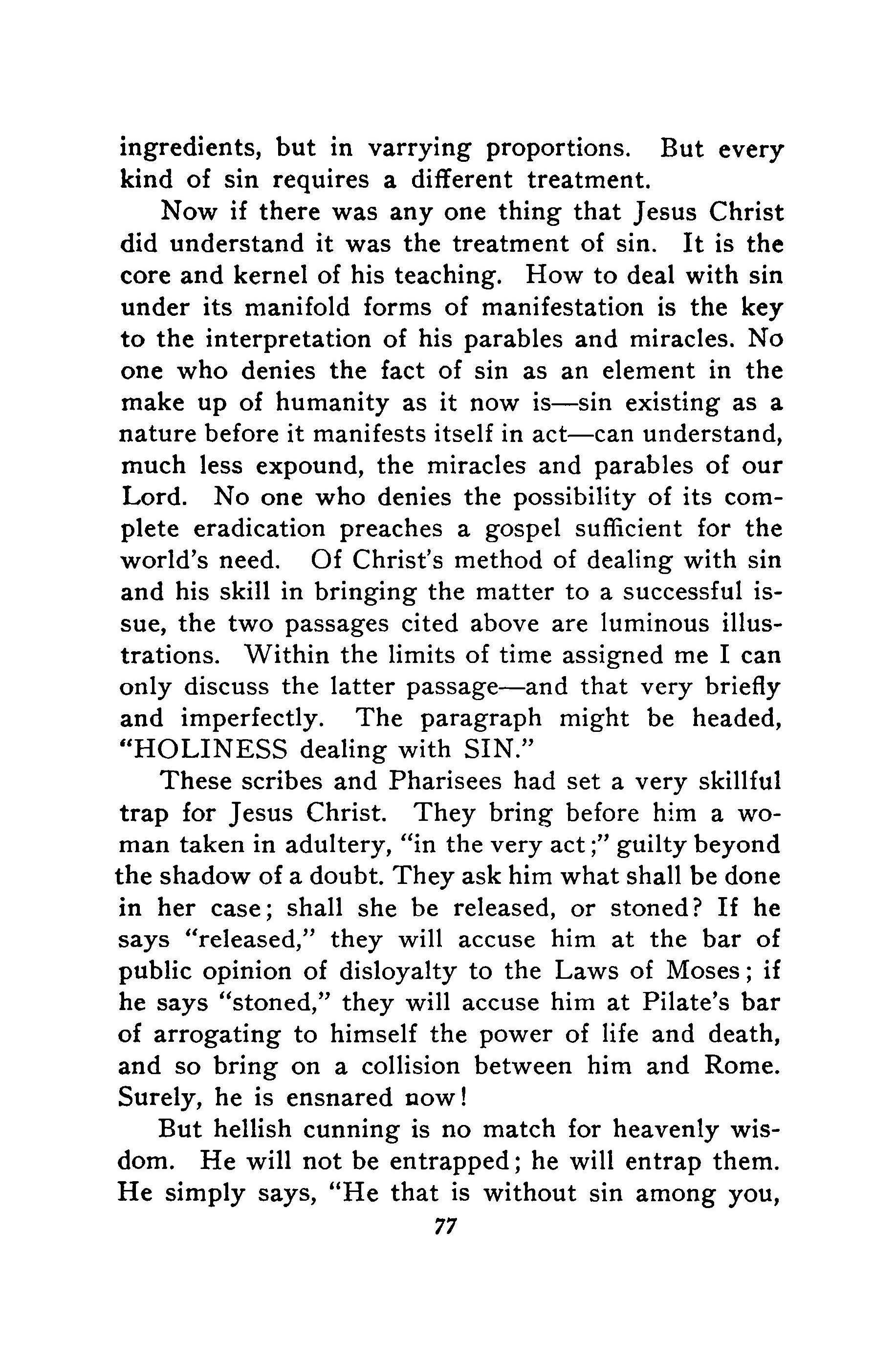 ingredients, but in varrying proportions. But every kind of sin requires a different treatment.

Now if there was any one thing that Jesus Christ did understand it was the treatment of sin. It is the core and kernel of his teaching. How to deal with sin under its manifold forms of manifestation is the key to the interpretation of his parables and miracles. No one who denies the fact of sin as an element in the make up of humanity as it now is—sin existing as a nature before it manifests itself in act—can understand, much less expound, the miracles and parables of our Lord. No one who denies the possibility of its complete eradication preaches a gospel sufficient for the world's need. Of Christ's method of dealing with sin and his skill in bringing the matter to a successful issue, the two passages cited above are luminous illustrations. Within the limits of time assigned me I can only discuss the latter passage—and that very briefly and imperfectly. The paragraph might be headed, "HOLINESS dealing with SIN."

These scribes and Pharisees had set a very skillful trap for Jesus Christ. They bring before him a woman taken in adultery, "in the very act;" guilty beyond the shadow of a doubt. They ask him what shall be done in her case; shall she be released, or stoned? If he says "released," they will accuse him at the bar of public opinion of disloyalty to the Laws of Moses; if he says "stoned," they will accuse him at Pilate's bar of arrogating to himself the power of life and death, and so bring on a collision between him and Rome. Surely, he is ensnared now!

But hellish cunning is no match for heavenly wisdom. He will not be entrapped; he will entrap them. He simply says, "He that is without sin among you,

77